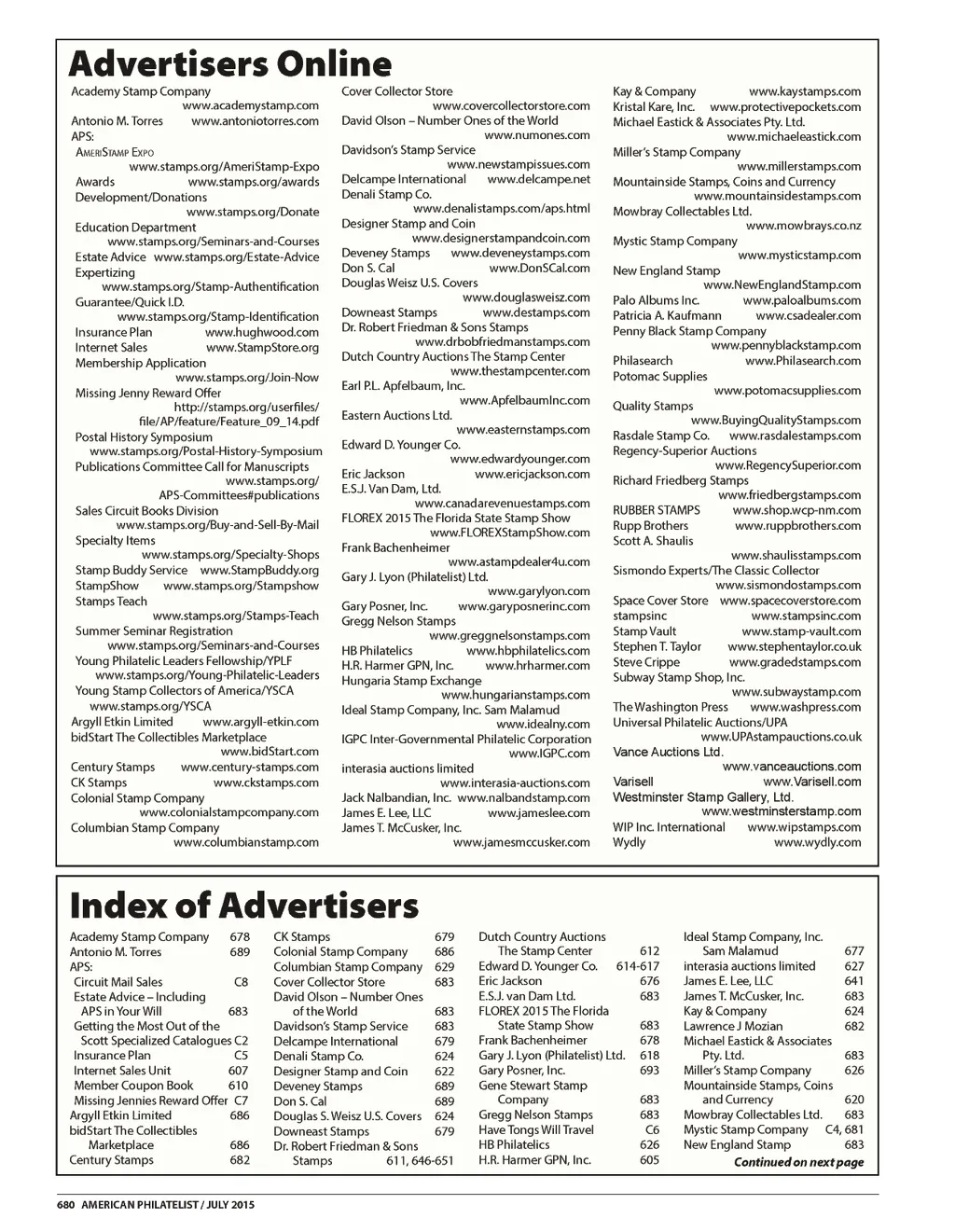 Advertisers Online

Academy Stamp Company www.academystamp.com
Antonio M. Torres www.antoniotorres.com
APS:
AmeriStamp Expo www.stamps.org/AmeriStamp-Expo
Awards www.stamps.org/awards
Development/Donations www.stamps.org/Donate
Education Department www.stamps.org/Seminars-and-Courses
Estate Advice www.stamps.org/Estate-Advice
Expertizing www.stamps.org/Stamp-Authentification
Guarantee/Quick I.D. www.stamps.org/Stamp-Identification
Insurance Plan www.hughwood.com
Internet Sales www.StampStore.org
Membership Application www.stamps.org/Join-Now
Missing Jenny Reward Offer http://stamps.org/userfiles/file/AP/feature/Feature_09_14.pdf
Postal History Symposium www.stamps.org/Postal-History-Symposium
Publications Committee Call for Manuscripts www.stamps.org/APS-Committees#publications
Sales Circuit Books Division www.stamps.org/Buy-and-Sell-By-Mail
Specialty Items www.stamps.org/Specialty-Shops
Stamp Buddy Service www.StampBuddy.org
StampShow www.stamps.org/Stampshow
Stamps Teach www.stamps.org/Stamps-Teach
Summer Seminar Registration www.stamps.org/Seminars-and-Courses
Young Philatelic Leaders Fellowship/YPLF www.stamps.org/Young-Philatelic-Leaders
Young Stamp Collectors of America/YSCA www.stamps.org/YSCA
Argyll Etkin Limited www.argyll-etkin.com
bidStart The Collectibles Marketplace www.bidStart.com
Century Stamps www.century-stamps.com
CK Stamps www.ckstamps.com
Colonial Stamp Company www.colonialstampcompany.com
Columbian Stamp Company www.columbianstamp.com

Cover Collector Store www.covercollectorstore.com
David Olson – Number Ones of the World www.numones.com
Davidson's Stamp Service www.newstampissues.com
Delcampe International www.delcampe.net
Denali Stamp Co. www.denalistamps.com/aps.html
Designer Stamp and Coin www.designerstampandcoin.com
Deveney Stamps www.deveneystamps.com
Don S. Cal www.DonSCal.com
Douglas Weisz U.S. Covers www.douglasweisz.com
Downeast Stamps www.destamps.com
Dr. Robert Friedman & Sons Stamps www.drbobfriedmanstamps.com
Dutch Country Auctions The Stamp Center www.thestampcenter.com
Earl P.L. Apfelbaum, Inc. www.ApfelbaumInc.com
Eastern Auctions Ltd. www.easternstamps.com
Edward D. Younger Co. www.edwardyounger.com
Eric Jackson www.ericjackson.com
E.S.J. Van Dam, Ltd. www.canadarevenuestamps.com
FLOREX 2015 The Florida State Stamp Show www.FLOREXStampShow.com
Frank Bachenheimer www.astampdealer4u.com
Gary J. Lyon (Philatelist) Ltd. www.garylyon.com
Gary Posner, Inc. www.garyposnerinc.com
Gregg Nelson Stamps www.greggnelsonstamps.com
HB Philatelics www.hbphilatelics.com
H.R. Harmer GPN, Inc. www.hrharmer.com
Hungaria Stamp Exchange www.hungarianstamps.com
Ideal Stamp Company, Inc. Sam Malamud www.idealny.com
IGPC Inter-Governmental Philatelic Corporation www.IGPC.com
interasia auctions limited www.interasia-auctions.com
Jack Nalbandian, Inc. www.nalbandstamp.com
James E. Lee, LLC www.jameslee.com
James T. McCusker, Inc. www.jamesmccusker.com

Kay & Company www.kaystamps.com
Kristal Kare, Inc. www.protectivepockets.com
Michael Eastick & Associates Pty. Ltd. www.michaeleastick.com
Miller's Stamp Company www.millerstamps.com
Mountainside Stamps, Coins and Currency www.mountainsidestamps.com
Mowbray Collectables Ltd. www.mowbrays.co.nz
Mystic Stamp Company www.mysticstamp.com
New England Stamp www.NewEnglandStamp.com
Palo Albums Inc. www.paloalbums.com
Patricia A. Kaufmann www.csadealer.com
Penny Black Stamp Company www.pennyblackstamp.com
Philasearch www.Philasearch.com
Potomac Supplies www.potomacsupplies.com
Quality Stamps www.BuyingQualityStamps.com
Rasdale Stamp Co. www.rasdalestamps.com
Regency-Superior Auctions www.RegencySuperior.com
Richard Friedberg Stamps www.friedbergstamps.com
RUBBER STAMPS www.shop.wcp-nm.com
Rupp Brothers www.ruppbrothers.com
Scott A. Shaulis www.shaulisstamps.com
Sismondo Experts/The Classic Collector www.sismondostamps.com
Space Cover Store www.spacecoverstore.com
stampsinc www.stampsinc.com
Stamp Vault www.stamp-vault.com
Stephen T. Taylor www.stephentaylor.co.uk
Steve Crippe www.gradedstamps.com
Subway Stamp Shop, Inc. www.subwaystamp.com
The Washington Press www.washpress.com
Universal Philatelic Auctions/UPA www.UPAstampauctions.co.uk
Vance Auctions Ltd. www.vanceauctions.com
Varisell www.Varisell.com
Westminster Stamp Gallery, Ltd. www.westminsterstamp.com
WIP Inc. International www.wipstamps.com
Wydly www.wydly.com

Index of Advertisers

Academy Stamp Company 678
Antonio M. Torres 689
APS:
Circuit Mail Sales C8
Estate Advice – Including APS in Your Will 683
Getting the Most Out of the Scott Specialized Catalogues C2
Insurance Plan C5
Internet Sales Unit 607
Member Coupon Book 610
Missing Jennies Reward Offer C7
Argyll Etkin Limited 686
bidStart The Collectibles Marketplace 686
Century Stamps 682

CK Stamps 679
Colonial Stamp Company 686
Columbian Stamp Company 629
Cover Collector Store 683
David Olson – Number Ones of the World 683
Davidson's Stamp Service 683
Delcampe International 679
Denali Stamp Co. 624
Designer Stamp and Coin 622
Deveney Stamps 689
Don S. Cal 689
Douglas S. Weisz U.S. Covers 624
Downeast Stamps 679
Dr. Robert Friedman & Sons Stamps 611, 646-651

Dutch Country Auctions The Stamp Center 612
Edward D. Younger Co. 614-617
Eric Jackson 676
E.S.J. van Dam Ltd. 683
FLOREX 2015 The Florida State Stamp Show 683
Frank Bachenheimer 678
Gary J. Lyon (Philatelist) Ltd. 618
Gary Posner, Inc. 693
Gene Stewart Stamp Company 683
Gregg Nelson Stamps 683
Have Tongs Will Travel C6
HB Philatelics 626
H.R. Harmer GPN, Inc. 605

Ideal Stamp Company, Inc. Sam Malamud 677
interasia auctions limited 627
James E. Lee, LLC 641
James T. McCusker, Inc. 683
Kay & Company 624
Lawrence J Mozian 682
Michael Eastick & Associates Pty. Ltd. 683
Miller's Stamp Company 626
Mountainside Stamps, Coins and Currency 620
Mowbray Collectables Ltd. 683
Mystic Stamp Company C4, 681
New England Stamp 683
Continued on next page

680 AMERICAN PHILATELIST / JULY 2015